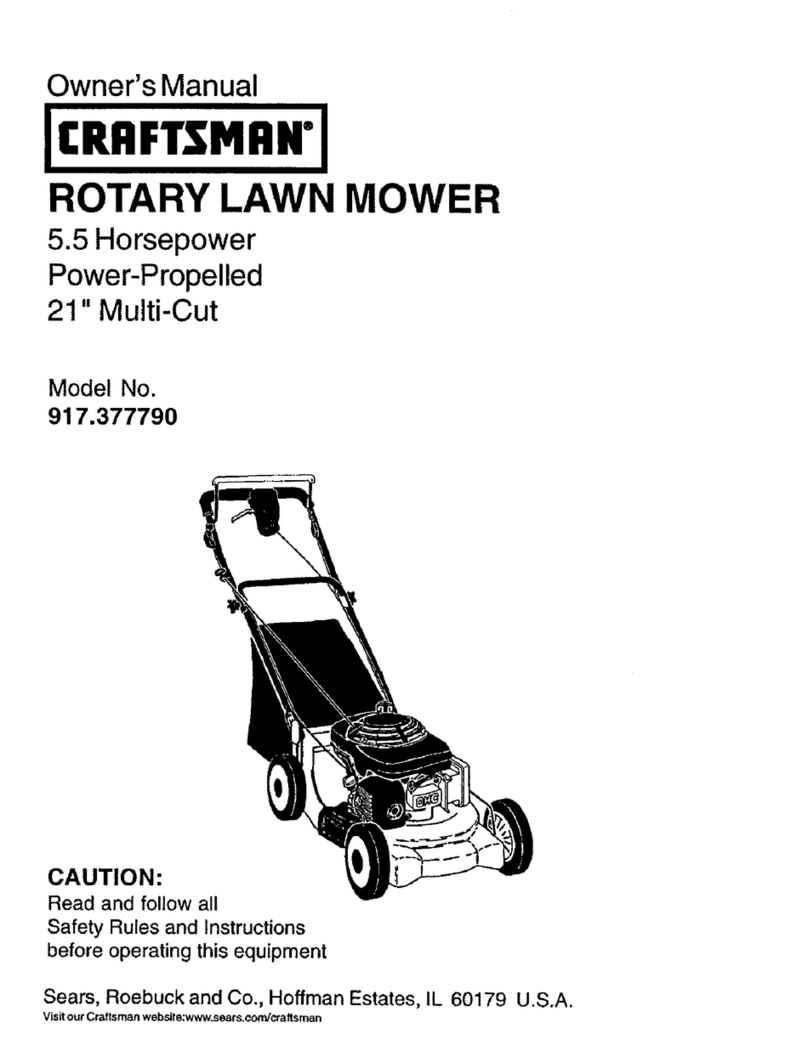 Owner's Manual

CRAFTSMAN®

ROTARY LAWN MOWER

5.5 Horsepower
Power-Propelled
21" Multi-Cut

Model No.
917.377790

OHC

CAUTION:
Read and follow all Safety Rules and Instructions before operating this equipment

Sears, Roebuck and Co., Hoffman Estates, IL 60179 U.S.A.
Visit our Craftsman website:www.sears.com/craftsman